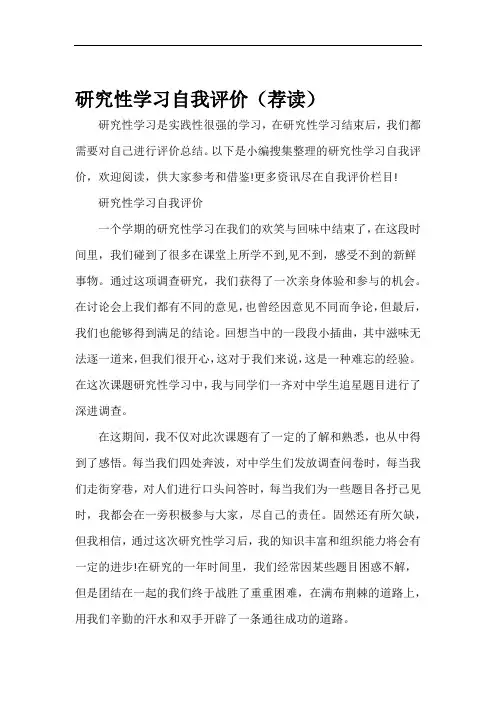 研究性学习自我评价（荐读）

研究性学习是实践性很强的学习，在研究性学习结束后，我们都需要对自己进行评价总结。以下是小编搜集整理的研究性学习自我评价，欢迎阅读，供大家参考和借鉴!更多资讯尽在自我评价栏目!

研究性学习自我评价

一个学期的研究性学习在我们的欢笑与回味中结束了，在这段时间里，我们碰到了很多在课堂上所学不到,见不到，感受不到的新鲜事物。通过这项调查研究，我们获得了一次亲身体验和参与的机会。在讨论会上我们都有不同的意见，也曾经因意见不同而争论，但最后，我们也能够得到满足的结论。回想当中的一段段小插曲，其中滋味无法逐一道来，但我们很开心，这对于我们来说，这是一种难忘的经验。在这次课题研究性学习中，我与同学们一齐对中学生追星题目进行了深进调查。

在这期间，我不仅对此次课题有了一定的了解和熟悉，也从中得到了感悟。每当我们四处奔波，对中学生们发放调查问卷时，每当我们走街穿巷，对人们进行口头问答时，每当我们为一些题目各抒己见时，我都会在一旁积极参与大家，尽自己的责任。固然还有所欠缺，但我相信，通过这次研究性学习后，我的知识丰富和组织能力将会有一定的进步!在研究的一年时间里，我们经常因某些题目困惑不解，但是团结在一起的我们终于战胜了重重困难，在满布荆棘的道路上，用我们辛勤的汗水和双手开辟了一条通往成功的道路。